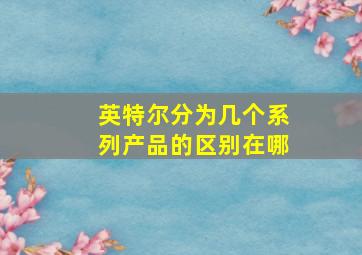 英特尔分为几个系列产品的区别在哪